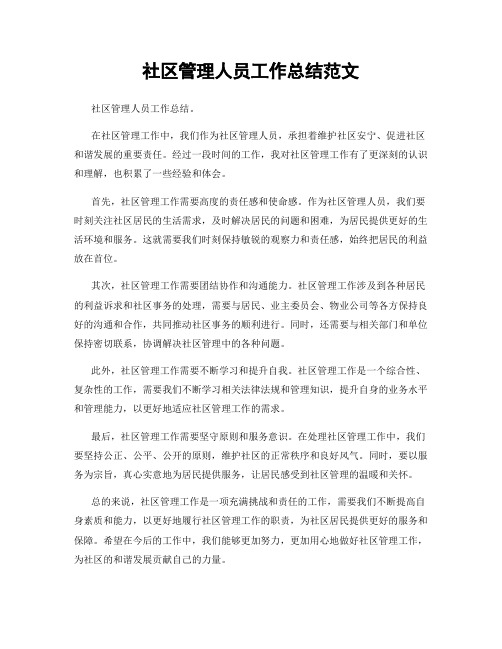 社区管理人员工作总结范文

社区管理人员工作总结。

在社区管理工作中，我们作为社区管理人员，承担着维护社区安宁、促进社区和谐发展的重要责任。经过一段时间的工作，我对社区管理工作有了更深刻的认识和理解，也积累了一些经验和体会。

首先，社区管理工作需要高度的责任感和使命感。作为社区管理人员，我们要时刻关注社区居民的生活需求，及时解决居民的问题和困难，为居民提供更好的生活环境和服务。这就需要我们时刻保持敏锐的观察力和责任感，始终把居民的利益放在首位。

其次，社区管理工作需要团结协作和沟通能力。社区管理工作涉及到各种居民的利益诉求和社区事务的处理，需要与居民、业主委员会、物业公司等各方保持良好的沟通和合作，共同推动社区事务的顺利进行。同时，还需要与相关部门和单位保持密切联系，协调解决社区管理中的各种问题。

此外，社区管理工作需要不断学习和提升自我。社区管理工作是一个综合性、复杂性的工作，需要我们不断学习相关法律法规和管理知识，提升自身的业务水平和管理能力，以更好地适应社区管理工作的需求。

最后，社区管理工作需要坚守原则和服务意识。在处理社区管理工作中，我们要坚持公正、公平、公开的原则，维护社区的正常秩序和良好风气。同时，要以服务为宗旨，真心实意地为居民提供服务，让居民感受到社区管理的温暖和关怀。

总的来说，社区管理工作是一项充满挑战和责任的工作，需要我们不断提高自身素质和能力，以更好地履行社区管理工作的职责，为社区居民提供更好的服务和保障。希望在今后的工作中，我们能够更加努力，更加用心地做好社区管理工作，为社区的和谐发展贡献自己的力量。